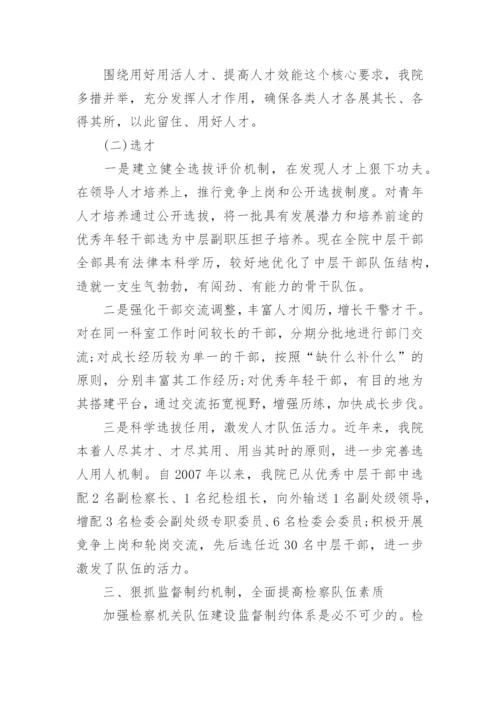 围绕用好用活人才、提高人才效能这个核心要求，我院多措并举，充分发挥人才作用，确保各类人才各展其长、各得其所，以此留住、用好人才。

(二)选才

一是建立健全选拔评价机制，在发现人才上狠下功夫。在领导人才培养上，推行竞争上岗和公开选拔制度。对青年人才培养通过公开选拔，将一批具有发展潜力和培养前途的优秀年轻干部选为中层副职压担子培养。现在全院中层干部全部具有法律本科学历，较好地优化了中层干部队伍结构，造就一支生气勃勃，有闯劲、有能力的骨干队伍。

二是强化干部交流调整，丰富人才阅历，增长干警才干。对在同一科室工作时间较长的干部，分期分批地进行部门交流;对成长经历较为单一的干部，按照“缺什么补什么”的原则，分别丰富其工作经历;对优秀年轻干部，有目的地为其搭建平台，通过交流拓宽视野，增强历练，加快成长步伐。

三是科学选拔任用，激发人才队伍活力。近年来，我院本着人尽其才、才尽其用、用当其时的原则，进一步完善选人用人机制。自2007年以来，我院已从优秀中层干部中选配2名副检察长、1名纪检组长，向外输送1名副处级领导，增配3名检委会副处级专职委员、6名检委会委员;积极开展竞争上岗和轮岗交流，先后选任近30名中层干部，进一步激发了队伍的活力。

三、狠抓监督制约机制，全面提高检察队伍素质

加强检察机关队伍建设监督制约体系是必不可少的。检